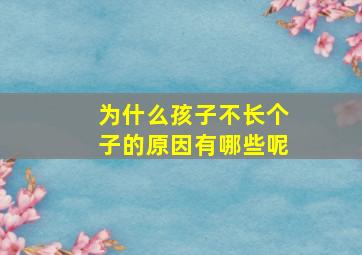 为什么孩子不长个子的原因有哪些呢